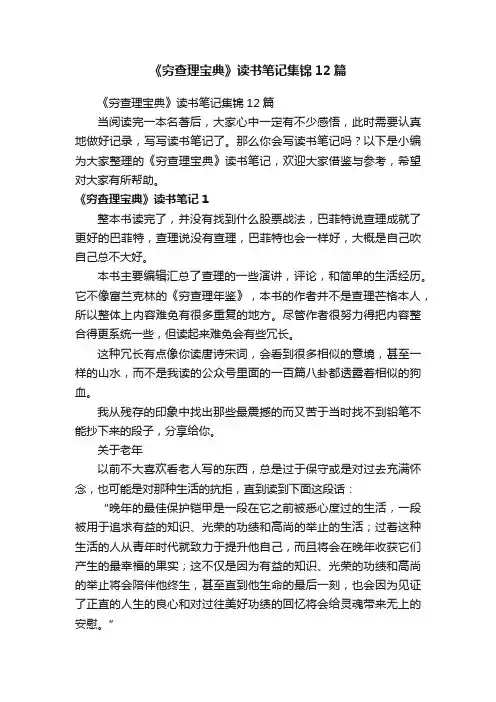 《穷查理宝典》读书笔记集锦12篇

《穷查理宝典》读书笔记集锦12篇

当阅读完一本名著后，大家心中一定有不少感悟，此时需要认真地做好记录，写写读书笔记了。那么你会写读书笔记吗？以下是小编为大家整理的《穷查理宝典》读书笔记，欢迎大家借鉴与参考，希望对大家有所帮助。

《穷查理宝典》读书笔记1

整本书读完了，并没有找到什么股票战法，巴菲特说查理成就了更好的巴菲特，查理说没有查理，巴菲特也会一样好，大概是自己吹自己总不大好。

本书主要编辑汇总了查理的一些演讲，评论，和简单的生活经历。它不像富兰克林的《穷查理年鉴》，本书的作者并不是查理芒格本人，所以整体上内容难免有很多重复的地方。尽管作者很努力得把内容整合得更系统一些，但读起来难免会有些冗长。

这种冗长有点像你读唐诗宋词，会看到很多相似的意境，甚至一样的山水，而不是我读的公众号里面的一百篇八卦都透露着相似的狗血。

我从残存的印象中找出那些最震撼的而又苦于当时找不到铅笔不能抄下来的段子，分享给你。

关于老年

以前不大喜欢看老人写的东西，总是过于保守或是对过去充满怀念，也可能是对那种生活的抗拒，直到读到下面这段话：

"晚年的最佳保护铠甲是一段在它之前被悉心度过的生活，一段被用于追求有益的知识、光荣的功绩和高尚的举止的生活；过着这种生活的人从青年时代就致力于提升他自己，而且将会在晚年收获它们产生的最幸福的果实；这不仅是因为有益的知识、光荣的功绩和高尚的举止将会陪伴他终生，甚至直到他生命的最后一刻，也会因为见证了正直的人生的良心和对过往美好功绩的回忆将会给灵魂带来无上的安慰。"